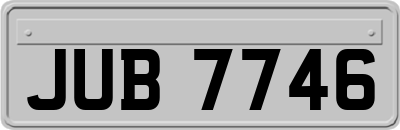 JUB 7746